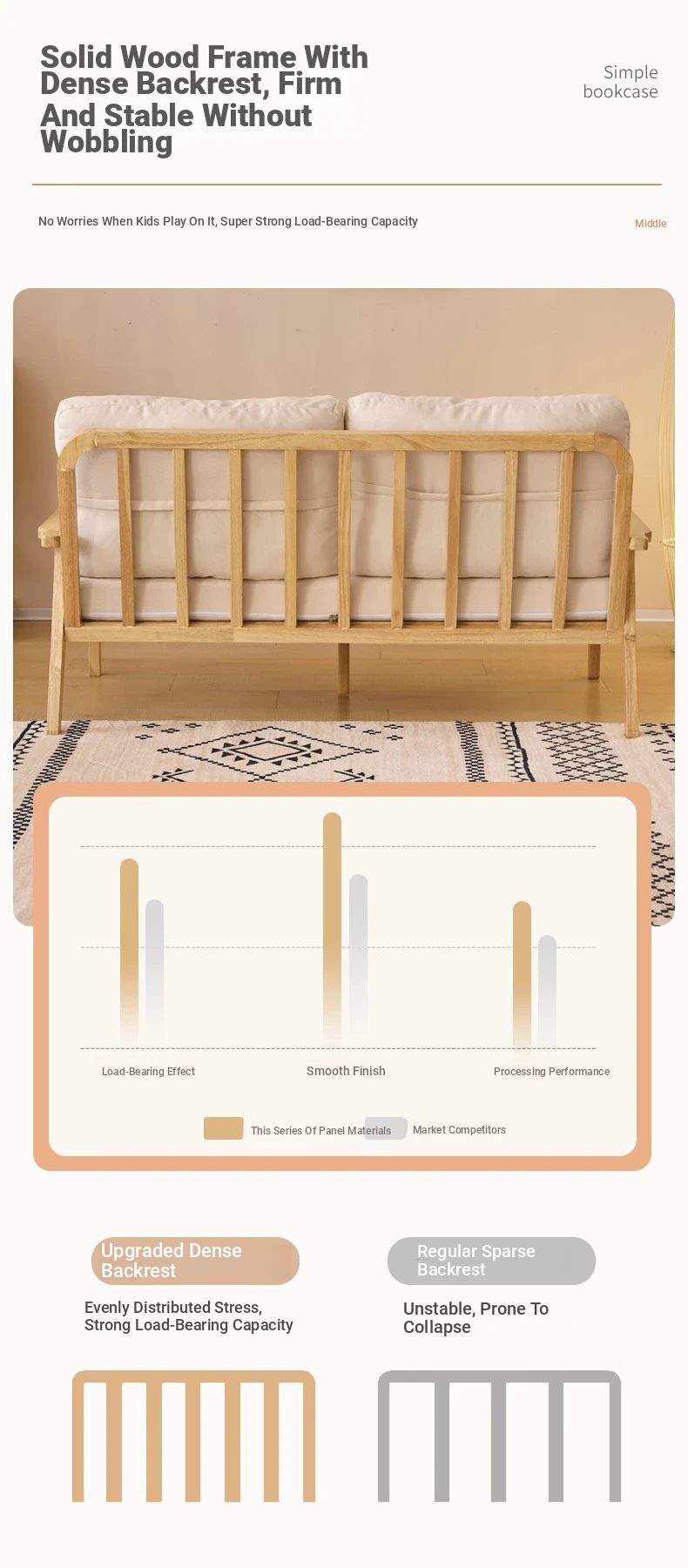 Solid Wood Frame With Dense Backrest, Firm And Stable Without Wobbling

Simple bookcase

No Worries When Kids Play On It, Super Strong Load-Bearing Capacity

Middle

Load-Bearing Effect

Smooth Finish

Processing Performance

This Series Of Panel Materials

Market Competitors

Upgraded Dense Backrest

Evenly Distributed Stress, Strong Load-Bearing Capacity

Regular Sparse Backrest

Unstable, Prone To Collapse